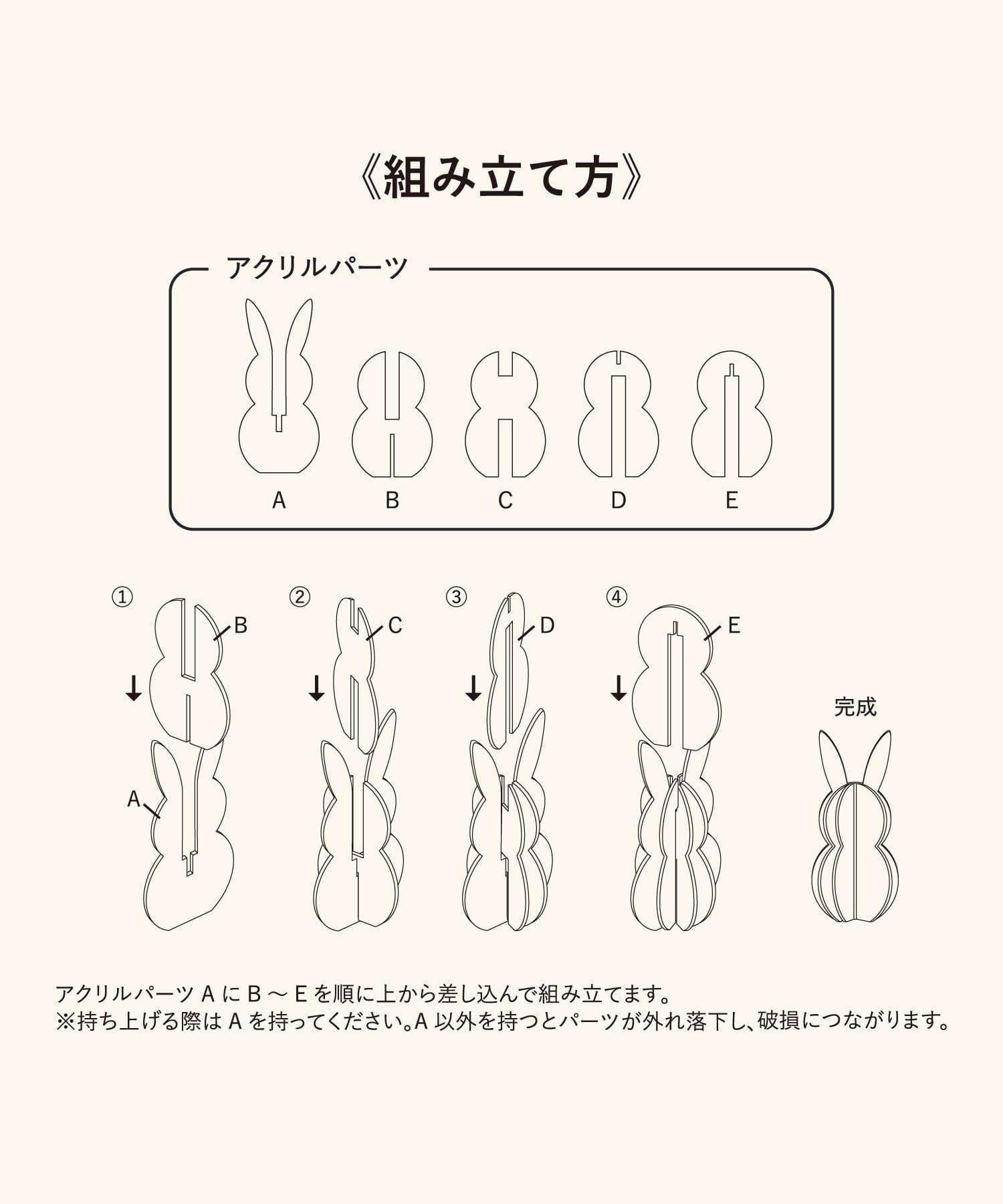 《組み立て方》

アクリルパーツ

A B C D E

①
B
A

②
C

③
D

④
E

完成

アクリルパーツ A に B ～ E を順に上から差し込んで組み立てます。
※持ち上げる際は A を持ってください。A 以外を持つとパーツが外れ落下し、破損につながります。